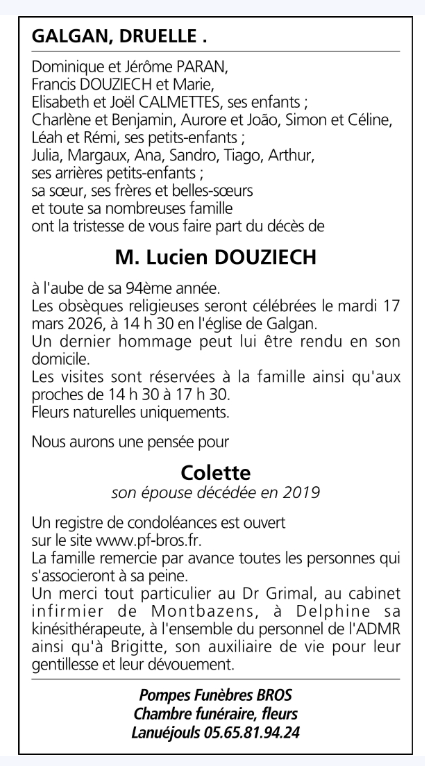 GALGAN, DRUELLE .

Dominique et Jérôme PARAN,
Francis DOUZIECH et Marie,
Elisabeth et Joël CALMETTES, ses enfants ;
Charlène et Benjamin, Aurore et João, Simon et Céline,
Léah et Rémi, ses petits-enfants ;
Julia, Margaux, Ana, Sandro, Tiago, Arthur,
ses arrières petits-enfants ;
sa sœur, ses frères et belles-sœurs
et toute sa nombreuses famille
ont la tristesse de vous faire part du décès de

M. Lucien DOUZIECH

à l'aube de sa 94ème année.
Les obsèques religieuses seront célébrées le mardi 17 mars 2026, à 14 h 30 en l'église de Galgan.
Un dernier hommage peut lui être rendu en son domicile.
Les visites sont réservées à la famille ainsi qu'aux proches de 14 h 30 à 17 h 30.
Fleurs naturelles uniquements.

Nous aurons une pensée pour

Colette
son épouse décédée en 2019

Un registre de condoléances est ouvert
sur le site www.pf-bros.fr.
La famille remercie par avance toutes les personnes qui s'associeront à sa peine.
Un merci tout particulier au Dr Grimal, au cabinet infirmier de Montbazens, à Delphine sa kinésithérapeute, à l'ensemble du personnel de l'ADMR ainsi qu'à Brigitte, son auxiliaire de vie pour leur gentillesse et leur dévouement.

Pompes Funèbres BROS
Chambre funéraire, fleurs
Lanuéjouls 05.65.81.94.24